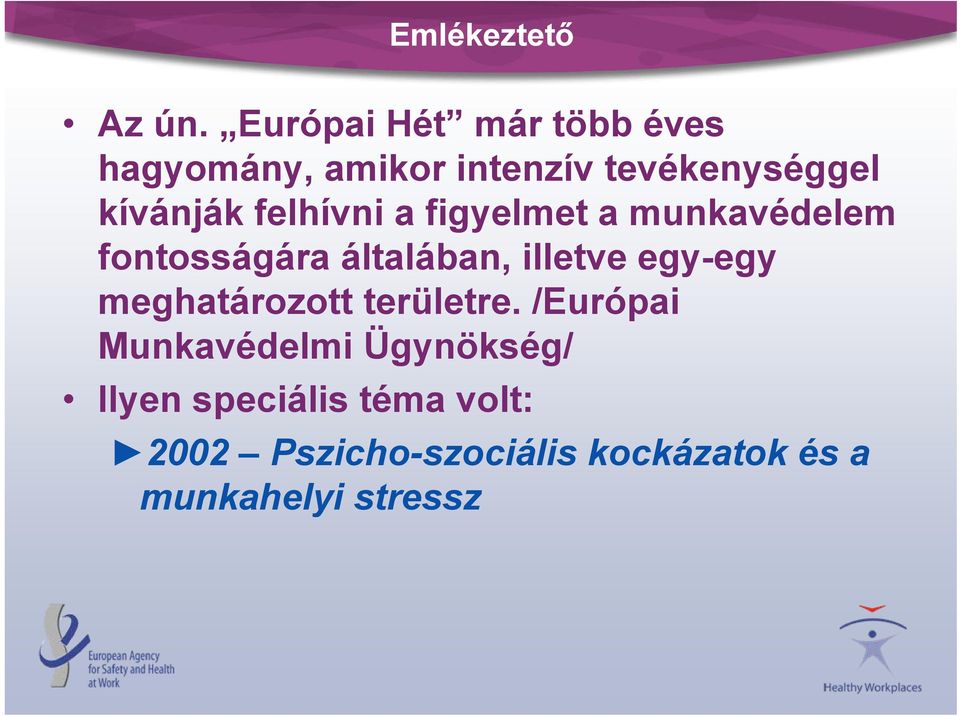 Emlékeztető

• Az ún. „Európai Hét” már több éves hagyomány, amikor intenzív tevékenységgel kívánják felhívni a figyelmet a munkavédelem fontosságára általában, illetve egy-egy meghatározott területre. /Európai Munkavédelmi Ügynökség/

• Ilyen speciális téma volt:

►2002 – Pszicho-szociális kockázatok és a munkahelyi stressz

European Agency for Safety and Health at Work

Healthy Workplaces